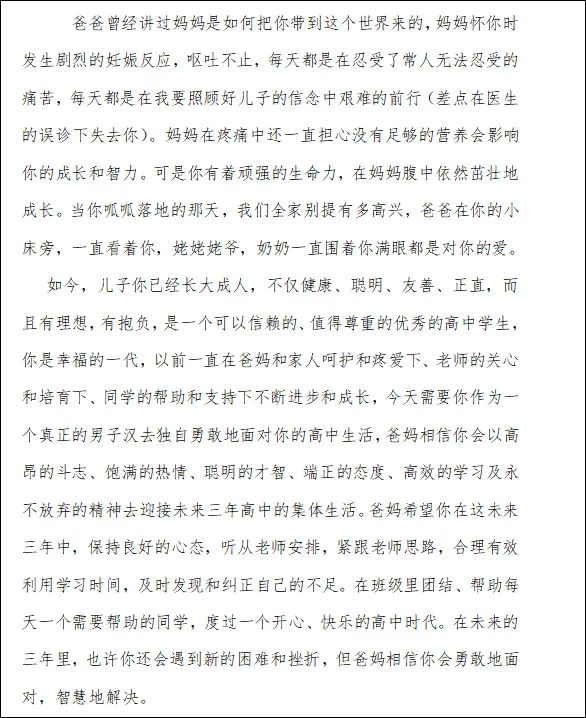 爸爸曾经讲过妈妈是如何把你带到这个世界来的，妈妈怀你时发生剧烈的妊娠反应，呕吐不止，每天都是在忍受了常人无法忍受的痛苦，每天都是在我要照顾好儿子的信念中艰难的前行（差点在医生的误诊下失去你）。妈妈在疼痛中还一直担心没有足够的营养会影响你的成长和智力。可是你有着顽强的生命力，在妈妈腹中依然茁壮地成长。当你呱呱落地的那天，我们全家别提有多高兴，爸爸在你的小床旁，一直看着你，姥姥姥爷，奶奶一直围着你满眼都是对你的爱。

如今，儿子你已经长大成人，不仅健康、聪明、友善、正直，而且有理想，有抱负，是一个可以信赖的、值得尊重的优秀的高中学生，你是幸福的一代，以前一直在爸妈和家人呵护和疼爱下、老师的关心和培育下、同学的帮助和支持下不断进步和成长，今天需要你作为一个真正的男子汉去独自勇敢地面对你的高中生活，爸妈相信你会以高昂的斗志、饱满的热情、聪明的才智、端正的态度、高效的学习及永不放弃的精神去迎接未来三年高中的集体生活。爸妈希望你在这未来三年中，保持良好的心态，听从老师安排，紧跟老师思路，合理有效利用学习时间，及时发现和纠正自己的不足。在班级里团结、帮助每天一个需要帮助的同学，度过一个开心、快乐的高中时代。在未来的三年里，也许你还会遇到新的困难和挫折，但爸妈相信你会勇敢地面对，智慧地解决。